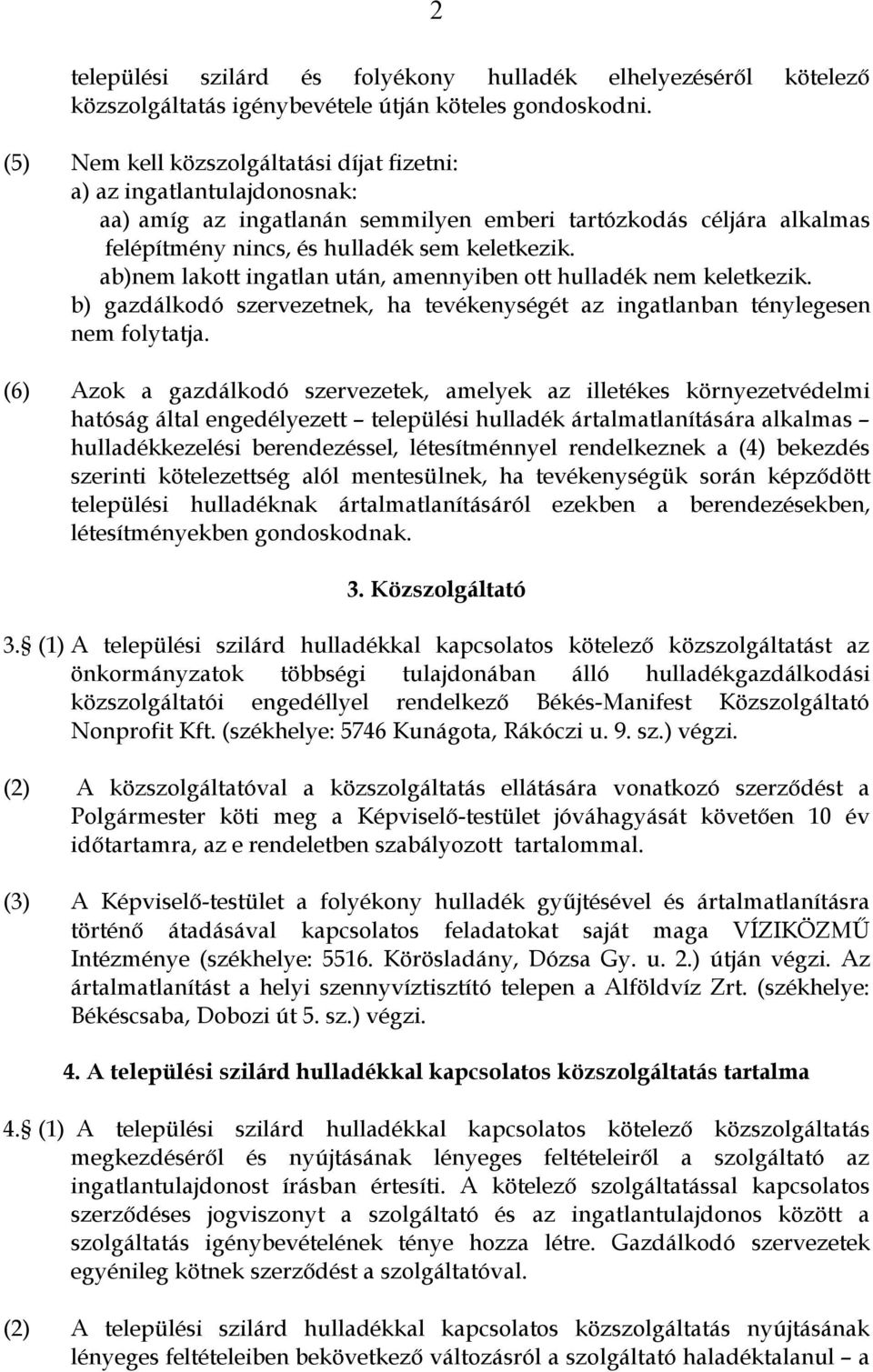 2

települési szilárd és folyékony hulladék elhelyezéséről kötelező közszolgáltatás igénybevétele útján köteles gondoskodni.

(5) Nem kell közszolgáltatási díjat fizetni:
a) az ingatlantulajdonosnak:
aa) amíg az ingatlanán semmilyen emberi tartózkodás céljára alkalmas felépítmény nincs, és hulladék sem keletkezik.
ab)nem lakott ingatlan után, amennyiben ott hulladék nem keletkezik.
b) gazdálkodó szervezetnek, ha tevékenységét az ingatlanban ténylegesen nem folytatja.

(6) Azok a gazdálkodó szervezetek, amelyek az illetékes környezetvédelmi hatóság által engedélyezett – települési hulladék ártalmatlanítására alkalmas – hulladékkezelési berendezéssel, létesítménnyel rendelkeznek a (4) bekezdés szerinti kötelezettség alól mentesülnek, ha tevékenységük során képződött települési hulladéknak ártalmatlanításáról ezekben a berendezésekben, létesítményekben gondoskodnak.

3. Közszolgáltató

3.§ (1) A települési szilárd hulladékkal kapcsolatos kötelező közszolgáltatást az önkormányzatok többségi tulajdonában álló hulladékgazdálkodási közszolgáltatói engedéllyel rendelkező Békés-Manifest Közszolgáltató Nonprofit Kft. (székhelye: 5746 Kunágota, Rákóczi u. 9. sz.) végzi.

(2) A közszolgáltatóval a közszolgáltatás ellátására vonatkozó szerződést a Polgármester köti meg a Képviselő-testület jóváhagyását követően 10 év időtartamra, az e rendeletben szabályozott tartalommal.

(3) A Képviselő-testület a folyékony hulladék gyűjtésével és ártalmatlanításra történő átadásával kapcsolatos feladatokat saját maga VÍZIKÖZMŰ Intézménye (székhelye: 5516. Körösladány, Dózsa Gy. u. 2.) útján végzi. Az ártalmatlanítást a helyi szennyvíztisztító telepen a Alföldvíz Zrt. (székhelye: Békéscsaba, Dobozi út 5. sz.) végzi.

4. A települési szilárd hulladékkal kapcsolatos közszolgáltatás tartalma

4.§ (1) A települési szilárd hulladékkal kapcsolatos kötelező közszolgáltatás megkezdéséről és nyújtásának lényeges feltételeiről a szolgáltató az ingatlantulajdonost írásban értesíti. A kötelező szolgáltatással kapcsolatos szerződéses jogviszonyt a szolgáltató és az ingatlantulajdonos között a szolgáltatás igénybevételének ténye hozza létre. Gazdálkodó szervezetek egyénileg kötnek szerződést a szolgáltatóval.

(2) A települési szilárd hulladékkal kapcsolatos közszolgáltatás nyújtásának lényeges feltételeiben bekövetkező változásról a szolgáltató haladéktalanul – a